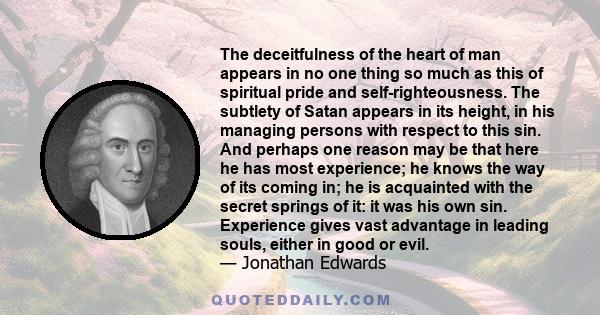 The deceitfulness of the heart of man appears in no one thing so much as this of spiritual pride and self-righteousness. The subtlety of Satan appears in its height, in his managing persons with respect to this sin. And perhaps one reason may be that here he has most experience; he knows the way of its coming in; he is acquainted with the secret springs of it: it was his own sin. Experience gives vast advantage in leading souls, either in good or evil.
— Jonathan Edwards

QUOTEDDAILY.COM